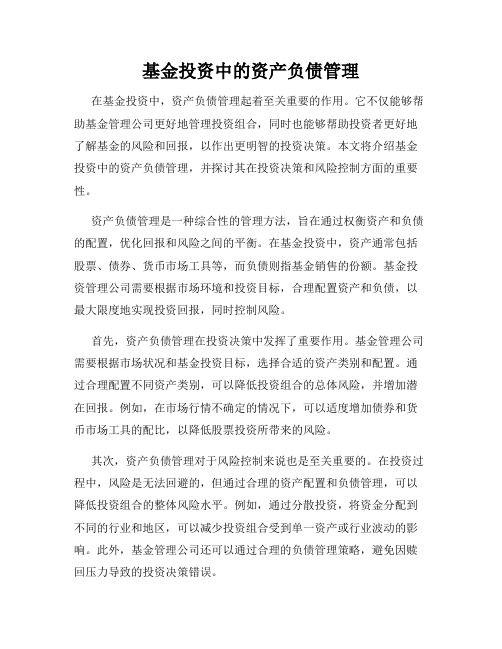 基金投资中的资产负债管理

在基金投资中，资产负债管理起着至关重要的作用。它不仅能够帮助基金管理公司更好地管理投资组合，同时也能够帮助投资者更好地了解基金的风险和回报，以作出更明智的投资决策。本文将介绍基金投资中的资产负债管理，并探讨其在投资决策和风险控制方面的重要性。

资产负债管理是一种综合性的管理方法，旨在通过权衡资产和负债的配置，优化回报和风险之间的平衡。在基金投资中，资产通常包括股票、债券、货币市场工具等，而负债则指基金销售的份额。基金投资管理公司需要根据市场环境和投资目标，合理配置资产和负债，以最大限度地实现投资回报，同时控制风险。

首先，资产负债管理在投资决策中发挥了重要作用。基金管理公司需要根据市场状况和基金投资目标，选择合适的资产类别和配置。通过合理配置不同资产类别，可以降低投资组合的总体风险，并增加潜在回报。例如，在市场行情不确定的情况下，可以适度增加债券和货币市场工具的配比，以降低股票投资所带来的风险。

其次，资产负债管理对于风险控制来说也是至关重要的。在投资过程中，风险是无法回避的，但通过合理的资产配置和负债管理，可以降低投资组合的整体风险水平。例如，通过分散投资，将资金分配到不同的行业和地区，可以减少投资组合受到单一资产或行业波动的影响。此外，基金管理公司还可以通过合理的负债管理策略，避免因赎回压力导致的投资决策错误。